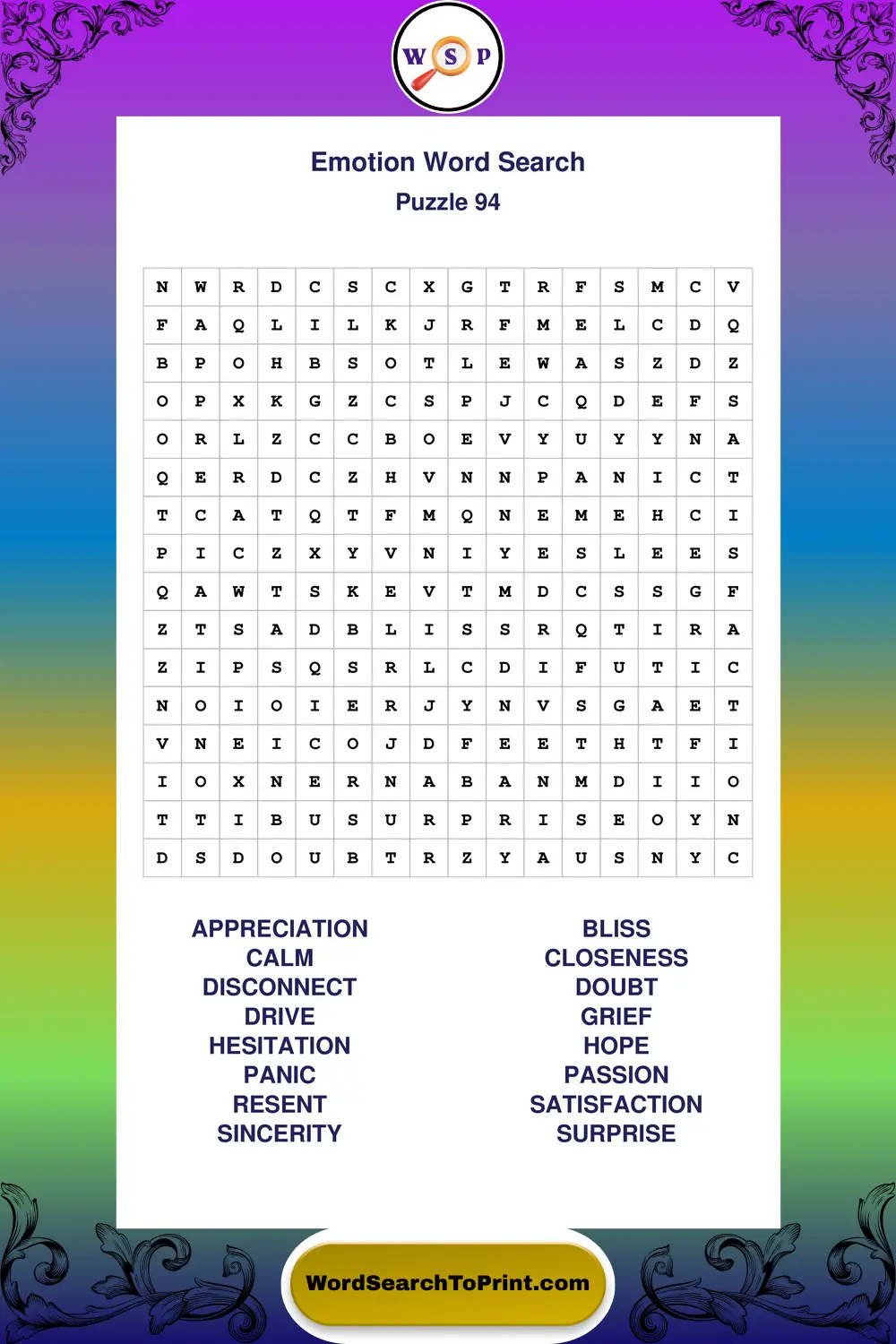 W S P

Emotion Word Search
Puzzle 94

| N | W | R | D | C | S | C | X | G | T | R | F | S | M | C | V |
|---|---|---|---|---|---|---|---|---|---|---|---|---|---|---|---|
| F | A | Q | L | I | L | K | J | R | F | M | E | L | C | D | Q |
| B | P | O | H | B | S | O | T | L | E | W | A | S | Z | D | Z |
| O | P | X | K | G | Z | C | S | P | J | C | Q | D | E | F | S |
| O | R | L | Z | C | C | B | O | E | V | Y | U | Y | Y | N | A |
| Q | E | R | D | C | Z | H | V | N | N | P | A | N | I | C | T |
| T | C | A | T | Q | T | F | M | Q | N | E | M | E | H | C | I |
| P | I | C | Z | X | Y | V | N | I | Y | E | S | L | E | E | S |
| Q | A | W | T | S | K | E | V | T | M | D | C | S | S | G | F |
| Z | T | S | A | D | B | L | I | S | S | R | Q | T | I | R | A |
| Z | I | P | S | Q | S | R | L | C | D | I | F | U | T | I | C |
| N | O | I | O | I | E | R | J | Y | N | V | S | G | A | E | T |
| V | N | E | I | C | O | J | D | F | E | E | T | H | T | F | I |
| I | O | X | N | E | R | N | A | B | A | N | M | D | I | I | O |
| T | T | I | B | U | S | U | R | P | R | I | S | E | O | Y | N |
| D | S | D | O | U | B | T | R | Z | Y | A | U | S | N | Y | C |

APPRECIATION
CALM
DISCONNECT
DRIVE
HESITATION
PANIC
RESENT
SINCERITY

BLISS
CLOSENESS
DOUBT
GRIEF
HOPE
PASSION
SATISFACTION
SURPRISE

WordSearchToPrint.com